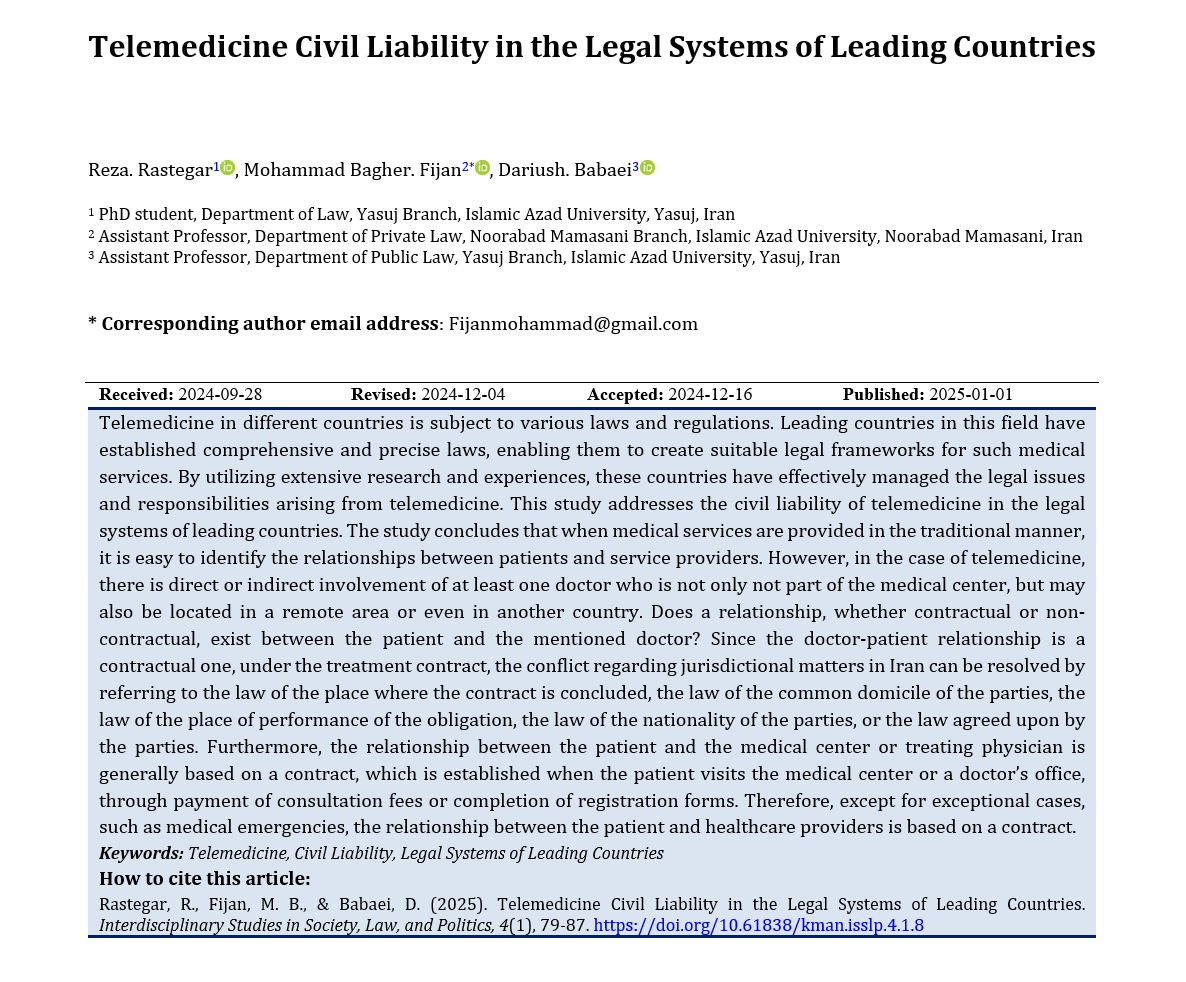 Telemedicine Civil Liability in the Legal Systems of Leading Countries

Reza. Rastegar$^1$, Mohammad Bagher. Fijan$^{2*}$, Dariush. Babaei$^3$

$^1$ PhD student, Department of Law, Yasuj Branch, Islamic Azad University, Yasuj, Iran
$^2$ Assistant Professor, Department of Private Law, Noorabad Mamasani Branch, Islamic Azad University, Noorabad Mamasani, Iran
$^3$ Assistant Professor, Department of Public Law, Yasuj Branch, Islamic Azad University, Yasuj, Iran

* Corresponding author email address: Fijanmohammad@gmail.com

Received: 2024-09-28 Revised: 2024-12-04 Accepted: 2024-12-16 Published: 2025-01-01

Telemedicine in different countries is subject to various laws and regulations. Leading countries in this field have established comprehensive and precise laws, enabling them to create suitable legal frameworks for such medical services. By utilizing extensive research and experiences, these countries have effectively managed the legal issues and responsibilities arising from telemedicine. This study addresses the civil liability of telemedicine in the legal systems of leading countries. The study concludes that when medical services are provided in the traditional manner, it is easy to identify the relationships between patients and service providers. However, in the case of telemedicine, there is direct or indirect involvement of at least one doctor who is not only not part of the medical center, but may also be located in a remote area or even in another country. Does a relationship, whether contractual or non-contractual, exist between the patient and the mentioned doctor? Since the doctor-patient relationship is a contractual one, under the treatment contract, the conflict regarding jurisdictional matters in Iran can be resolved by referring to the law of the place where the contract is concluded, the law of the common domicile of the parties, the law of the place of performance of the obligation, the law of the nationality of the parties, or the law agreed upon by the parties. Furthermore, the relationship between the patient and the medical center or treating physician is generally based on a contract, which is established when the patient visits the medical center or a doctor's office, through payment of consultation fees or completion of registration forms. Therefore, except for exceptional cases, such as medical emergencies, the relationship between the patient and healthcare providers is based on a contract.
Keywords: Telemedicine, Civil Liability, Legal Systems of Leading Countries
How to cite this article:
Rastegar, R., Fijan, M. B., & Babaei, D. (2025). Telemedicine Civil Liability in the Legal Systems of Leading Countries. Interdisciplinary Studies in Society, Law, and Politics, 4(1), 79-87. https://doi.org/10.61838/kman.isslp.4.1.8